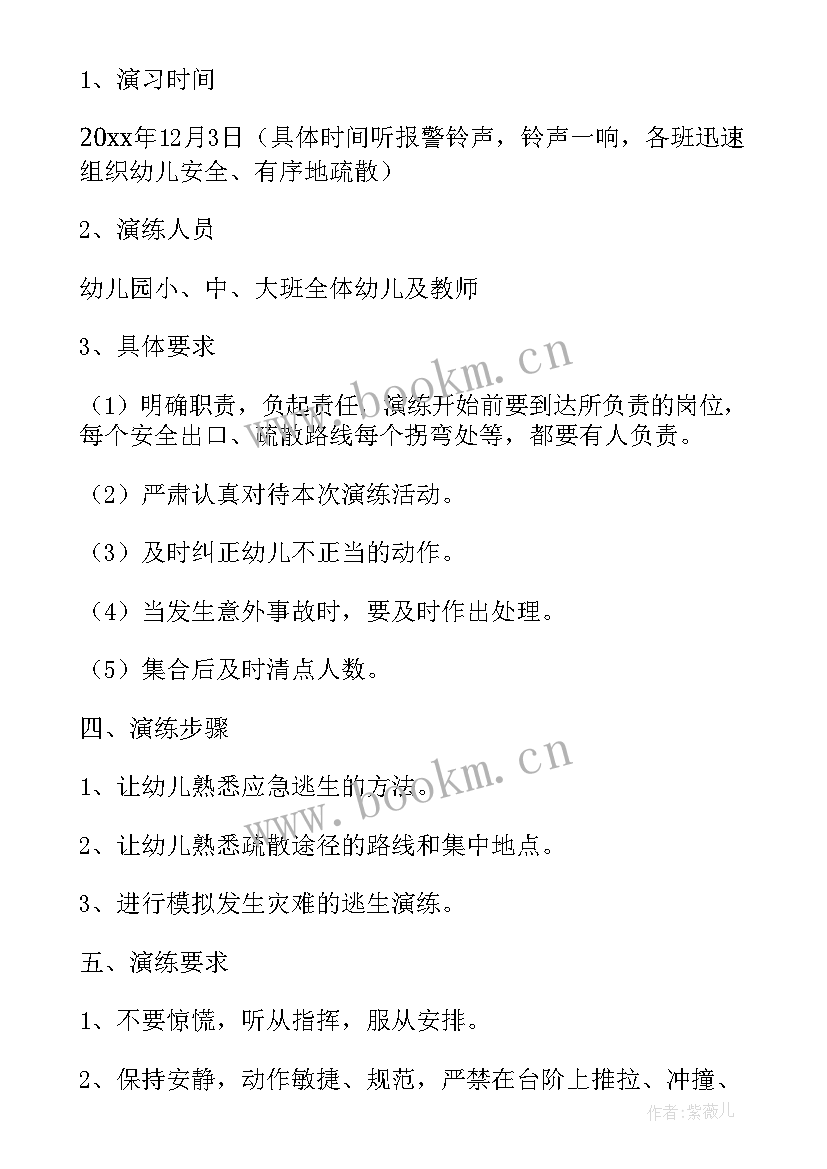 1、演习时间

20xx年12月3日（具体时间听报警铃声，铃声一响，各班迅速组织幼儿安全、有序地疏散）

2、演练人员

幼儿园小、中、大班全体幼儿及教师

3、具体要求

（1）明确职责，负起责任，演练开始前要到达所负责的岗位，每个安全出口、疏散路线每个拐弯处等，都要有人负责。

（2）严肃认真对待本次演练活动。

（3）及时纠正幼儿不正当的动作。

（4）当发生意外事故时，要及时作出处理。

（5）集合后及时清点人数。

四、演练步骤

1、让幼儿熟悉应急逃生的方法。

2、让幼儿熟悉疏散途径的路线和集中地点。

3、进行模拟发生灾难的逃生演练。

五、演练要求

1、不要惊慌，听从指挥，服从安排。

2、保持安静，动作敏捷、规范，严禁在台阶上推拉、冲撞、

www.bookm.cn
www.bookm.cn
作者:紫薇儿